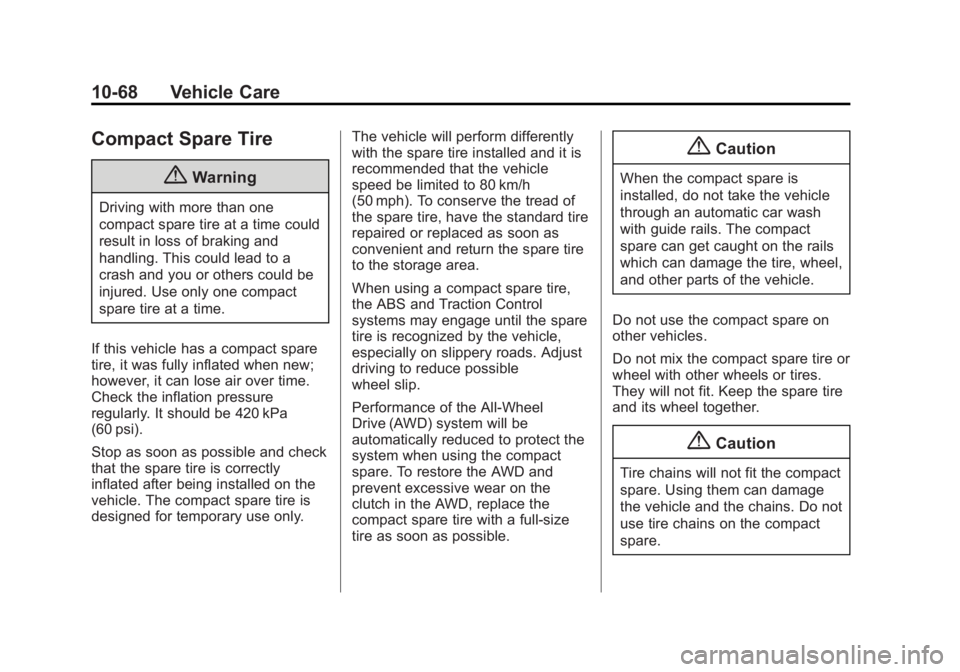 10-68 Vehicle Care

Compact Spare Tire

Warning

Driving with more than one compact spare tire at a time could result in loss of braking and handling. This could lead to a crash and you or others could be injured. Use only one compact spare tire at a time.

If this vehicle has a compact spare tire, it was fully inflated when new; however, it can lose air over time. Check the inflation pressure regularly. It should be 420 kPa (60 psi).

Stop as soon as possible and check that the spare tire is correctly inflated after being installed on the vehicle. The compact spare tire is designed for temporary use only.

The vehicle will perform differently with the spare tire installed and it is recommended that the vehicle speed be limited to 80 km/h (50 mph). To conserve the tread of the spare tire, have the standard tire repaired or replaced as soon as convenient and return the spare tire to the storage area.

When using a compact spare tire, the ABS and Traction Control systems may engage until the spare tire is recognized by the vehicle, especially on slippery roads. Adjust driving to reduce possible wheel slip.

Performance of the All-Wheel Drive (AWD) system will be automatically reduced to protect the system when using the compact spare. To restore the AWD and prevent excessive wear on the clutch in the AWD, replace the compact spare tire with a full-size tire as soon as possible.

Caution

When the compact spare is installed, do not take the vehicle through an automatic car wash with guide rails. The compact spare can get caught on the rails which can damage the tire, wheel, and other parts of the vehicle.

Do not use the compact spare on other vehicles.

Do not mix the compact spare tire or wheel with other wheels or tires. They will not fit. Keep the spare tire and its wheel together.

Caution

Tire chains will not fit the compact spare. Using them can damage the vehicle and the chains. Do not use tire chains on the compact spare.

carmanualsonline.info